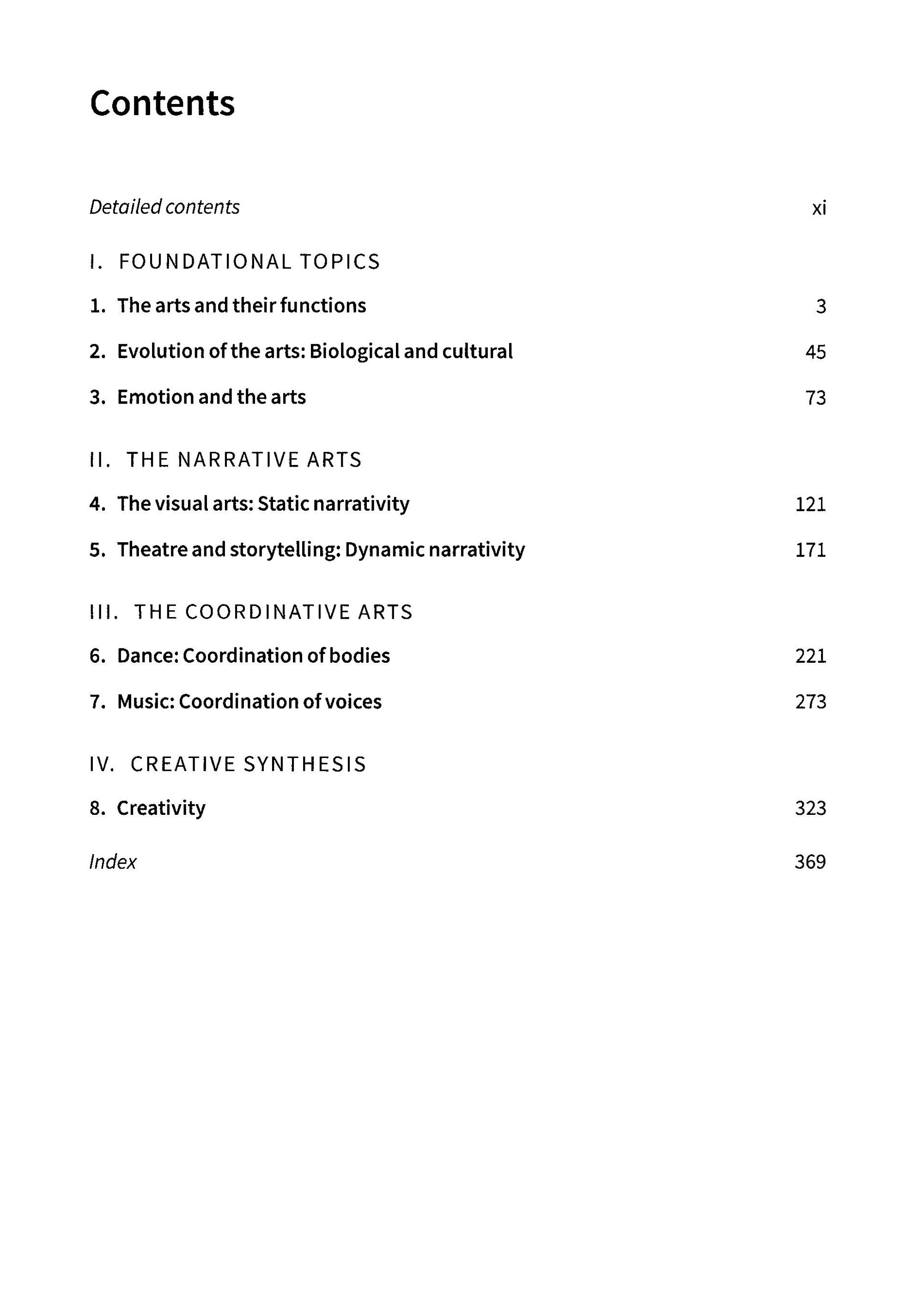 Contents

Detailed contents xi

I. FOUNDATIONAL TOPICS

1. The arts and their functions 3

2. Evolution of the arts: Biological and cultural 45

3. Emotion and the arts 73

II. THE NARRATIVE ARTS

4. The visual arts: Static narrativity 121

5. Theatre and storytelling: Dynamic narrativity 171

III. THE COORDINATIVE ARTS

6. Dance: Coordination of bodies 221

7. Music: Coordination of voices 273

IV. CREATIVE SYNTHESIS

8. Creativity 323

Index 369